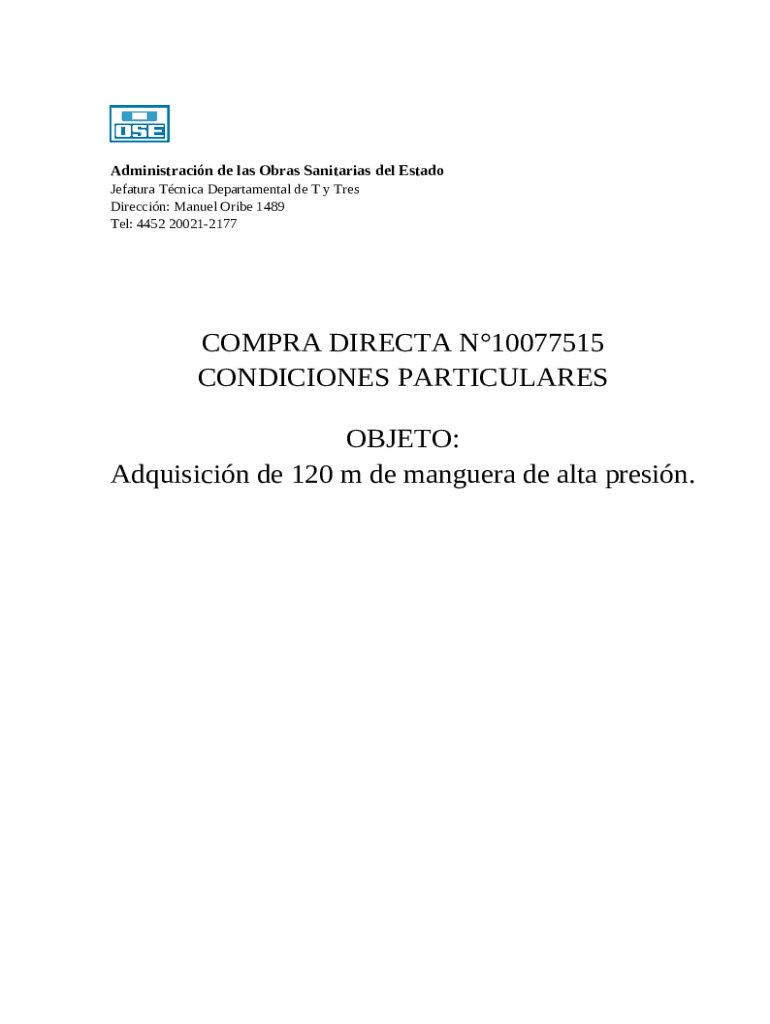 OSE

Administración de las Obras Sanitarias del Estado
Jefatura Técnica Departamental de T y Tres
Dirección: Manuel Oribe 1489
Tel: 4452 20021-2177

COMPRA DIRECTA N°10077515
CONDICIONES PARTICULARES

OBJETO:
Adquisición de 120 m de manguera de alta presión.